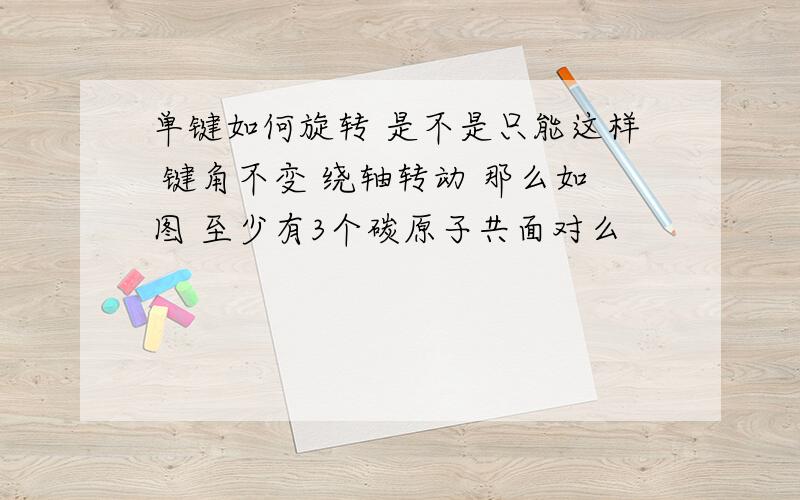 单键如何旋转 是不是只能这样 键角不变 绕轴转动 那么如图 至少有3个碳原子共面对么